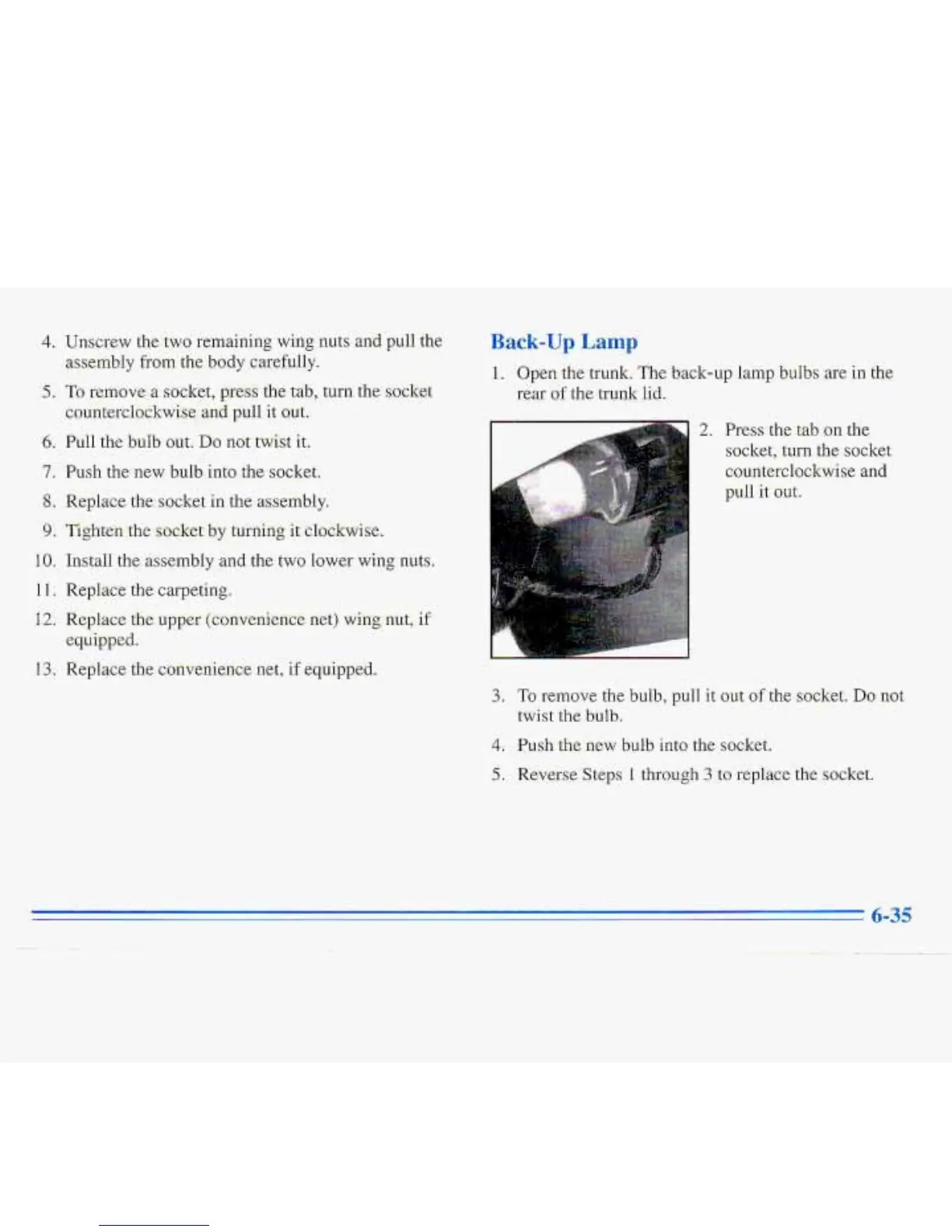 4. Unscrew the two remaining wing nuts and pull the assembly from the body carefully.

5. To remove a socket, press the tab, turn the socket counterclockwise and pull it out.

6. Pull the bulb out. Do not twist it.

7. Push the new bulb into the socket.

8. Replace the socket in the assembly.

9. Tighten the socket by turning it clockwise.

10. Install the assembly and the two lower wing nuts.

11. Replace the carpeting.

12. Replace the upper (convenience net) wing nut, if equipped.

13. Replace the convenience net, if equipped.

Back-Up Lamp

1. Open the trunk. The back-up lamp bulbs are in the rear of the trunk lid.

2. Press the tab on the socket, turn the socket counterclockwise and pull it out.

3. To remove the bulb, pull it out of the socket. Do not twist the bulb.

4. Push the new bulb into the socket.

5. Reverse Steps 1 through 3 to replace the socket.

6-35